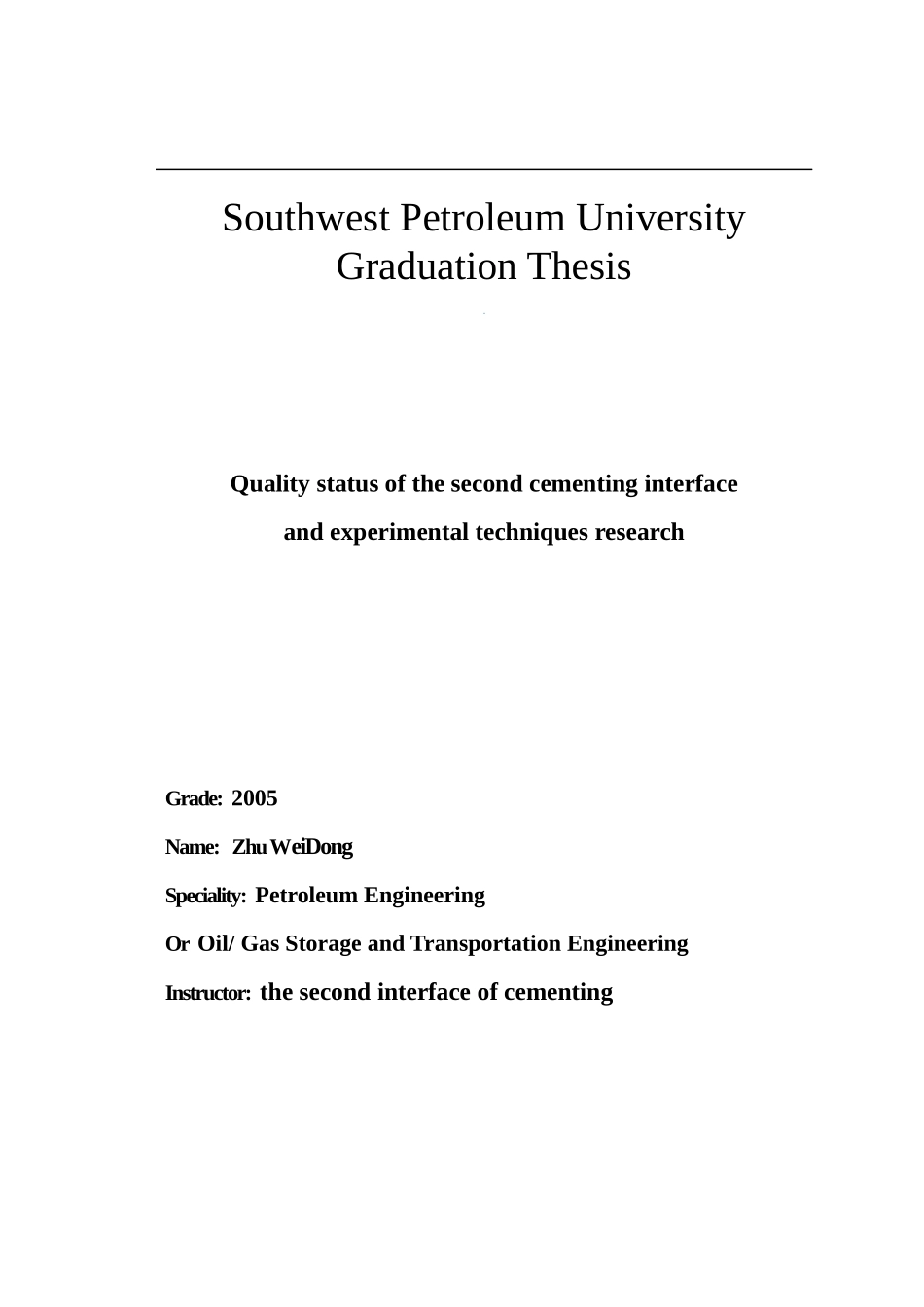 Southwest Petroleum University
Graduation Thesis

Quality status of the second cementing interface
and experimental techniques research

Grade: 2005

Name: Zhu WeiDong

Speciality: Petroleum Engineering

Or Oil/ Gas Storage and Transportation Engineering

Instructor: the second interface of cementing